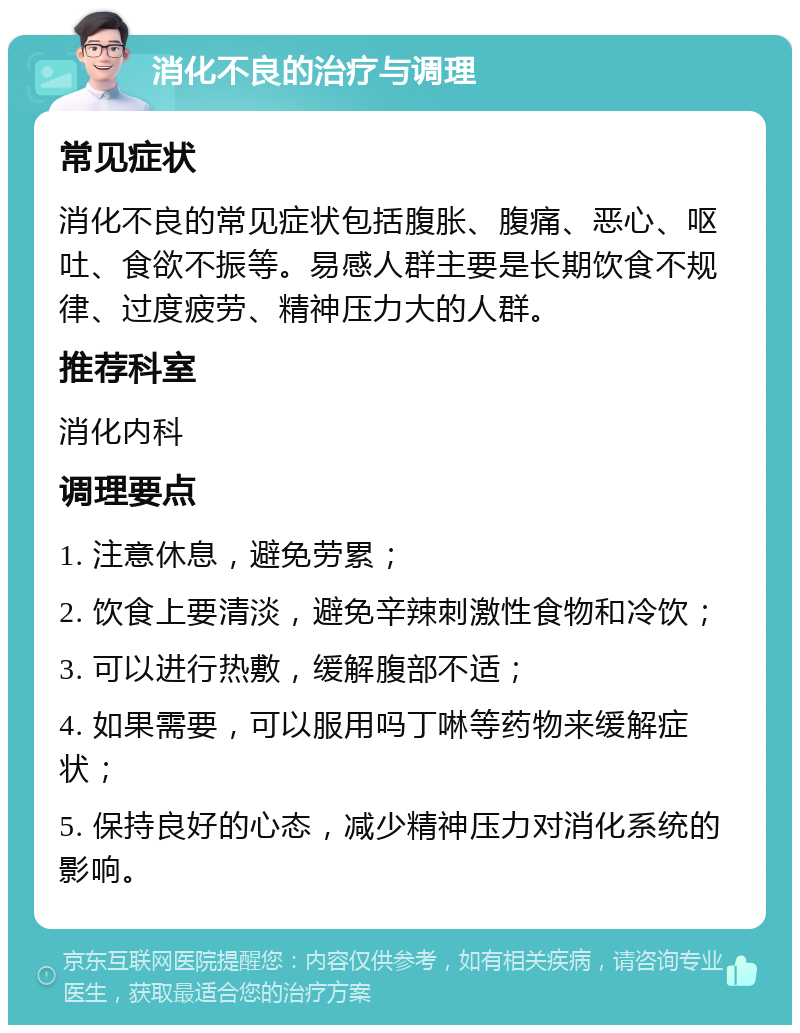 消化不良的治疗与调理

常见症状

消化不良的常见症状包括腹胀、腹痛、恶心、呕吐、食欲不振等。易感人群主要是长期饮食不规律、过度疲劳、精神压力大的人群。

推荐科室

消化内科

调理要点

1. 注意休息，避免劳累；

2. 饮食上要清淡，避免辛辣刺激性食物和冷饮；

3. 可以进行热敷，缓解腹部不适；

4. 如果需要，可以服用吗丁啉等药物来缓解症状；

5. 保持良好的心态，减少精神压力对消化系统的影响。

京东互联网医院提醒您：内容仅供参考，如有相关疾病，请咨询专业医生，获取最适合您的治疗方案